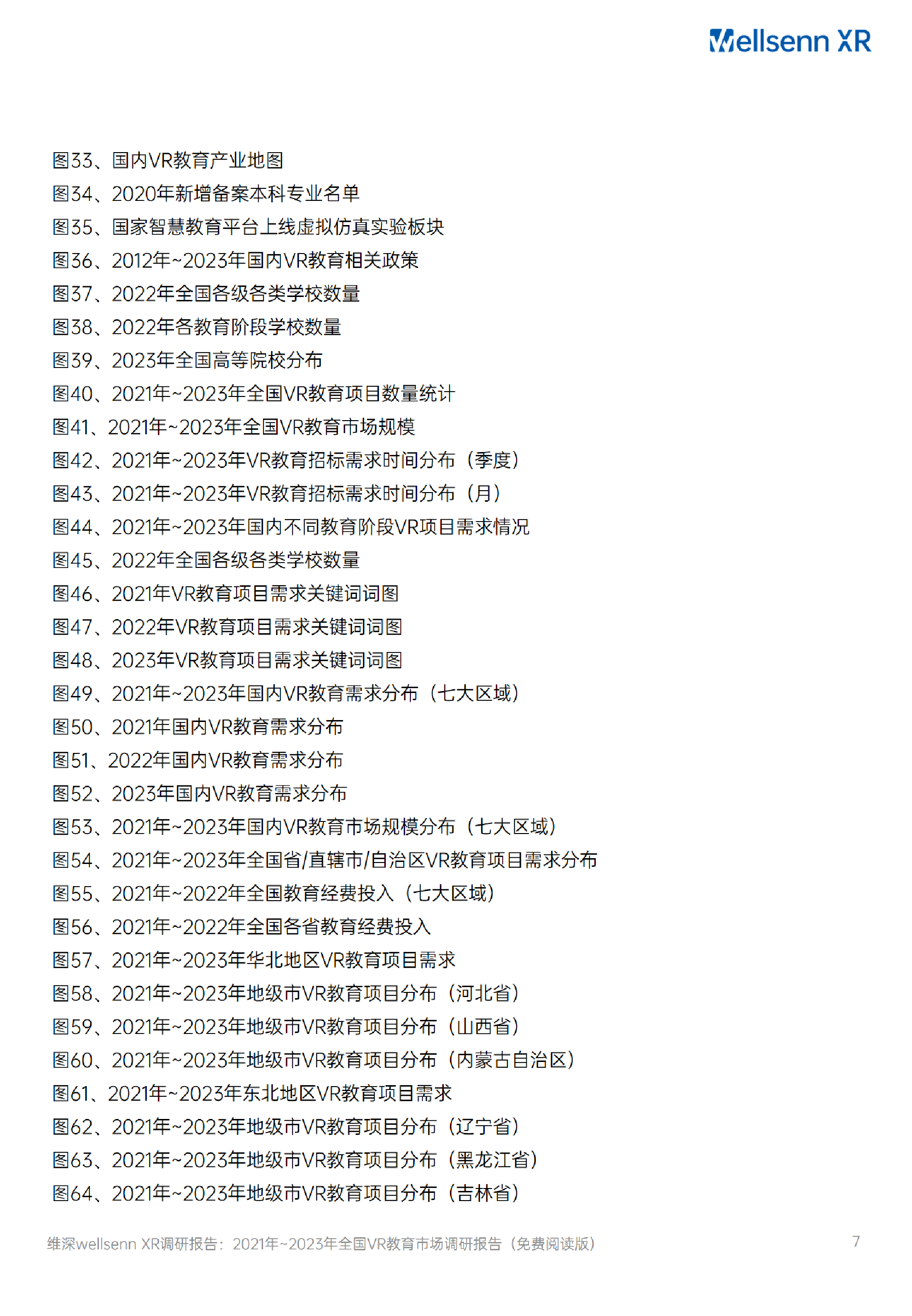 Wellsenn XR

图33、国内VR教育产业地图
图34、2020年新增备案本科专业名单
图35、国家智慧教育平台上线虚拟仿真实验板块
图36、2012年~2023年国内VR教育相关政策
图37、2022年全国各级各类学校数量
图38、2022年各教育阶段学校数量
图39、2023年全国高等院校分布
图40、2021年~2023年全国VR教育项目数量统计
图41、2021年~2023年全国VR教育市场规模
图42、2021年~2023年VR教育招标需求时间分布（季度）
图43、2021年~2023年VR教育招标需求时间分布（月）
图44、2021年~2023年国内不同教育阶段VR项目需求情况
图45、2022年全国各级各类学校数量
图46、2021年VR教育项目需求关键词词图
图47、2022年VR教育项目需求关键词词图
图48、2023年VR教育项目需求关键词词图
图49、2021年~2023年国内VR教育需求分布（七大区域）
图50、2021年国内VR教育需求分布
图51、2022年国内VR教育需求分布
图52、2023年国内VR教育需求分布
图53、2021年~2023年国内VR教育市场规模分布（七大区域）
图54、2021年~2023年全国省/直辖市/自治区VR教育项目需求分布
图55、2021年~2022年全国教育经费投入（七大区域）
图56、2021年~2022年全国各省教育经费投入
图57、2021年~2023年华北地区VR教育项目需求
图58、2021年~2023年地级市VR教育项目分布（河北省）
图59、2021年~2023年地级市VR教育项目分布（山西省）
图60、2021年~2023年地级市VR教育项目分布（内蒙古自治区）
图61、2021年~2023年东北地区VR教育项目需求
图62、2021年~2023年地级市VR教育项目分布（辽宁省）
图63、2021年~2023年地级市VR教育项目分布（黑龙江省）
图64、2021年~2023年地级市VR教育项目分布（吉林省）

维深wellsenn XR调研报告：2021年~2023年全国VR教育市场调研报告（免费阅读版）

7